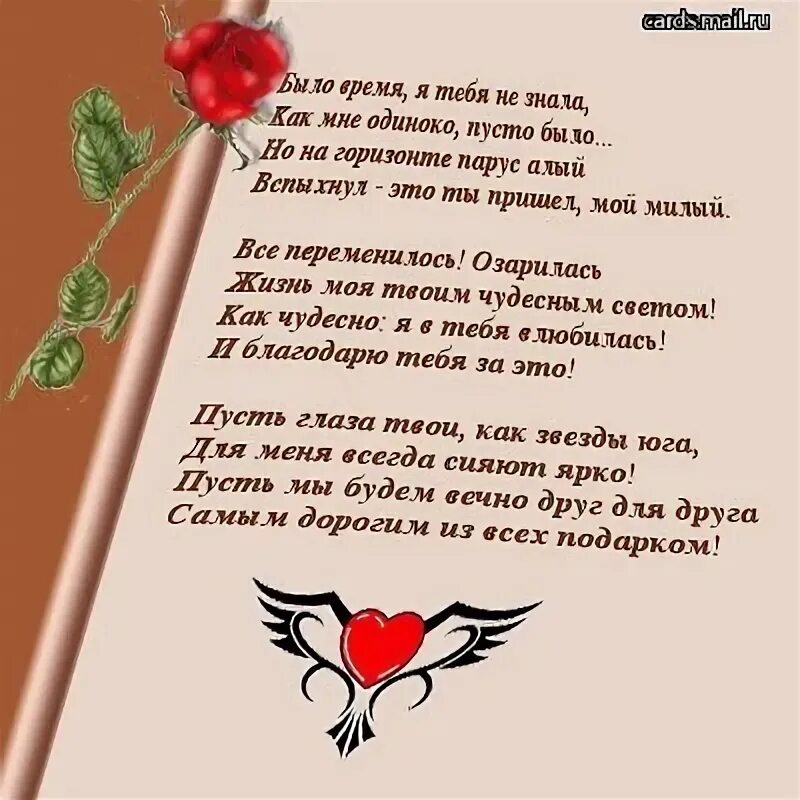 cards.mail.ru

Было время, я тебя не знала,
Как мне одиноко, пусто было...
Но на горизонте парус алый
Вспыхнул - это ты пришел, мой милый.

Все переменилось! Озарилась
Жизнь моя твоим чудесным светом!
Как чудесно: я в тебя влюбилась!
И благодарю тебя за это!

Пусть глаза твои, как звезды юга,
Для меня всегда сияют ярко!
Пусть мы будем вечно друг для друга
Самым дорогим из всех подарком!